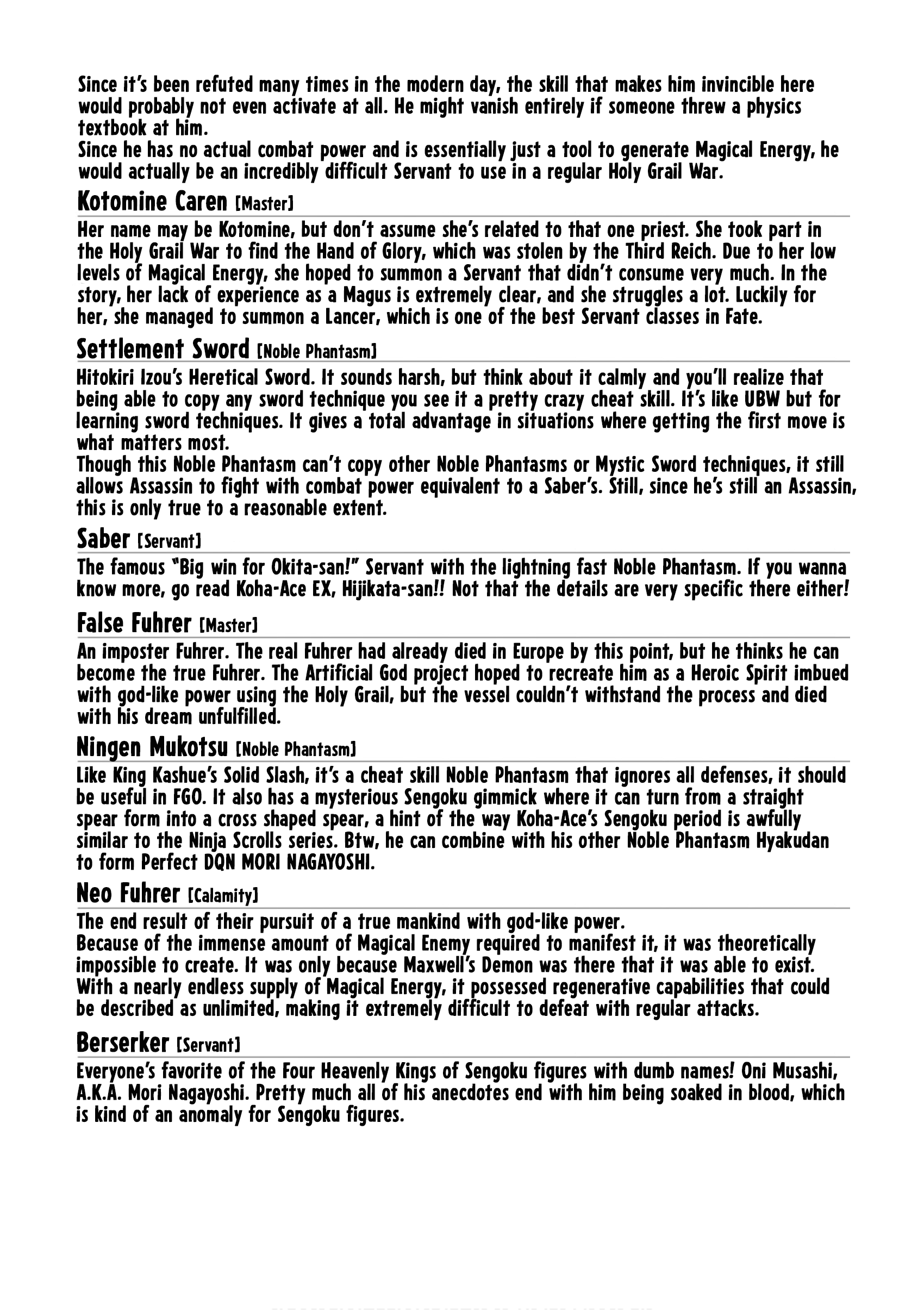 Since it's been refuted many times in the modern day, the skill that makes him invincible here would probably not even activate at all. He might vanish entirely if someone threw a physics textbook at him.
Since he has no actual combat power and is essentially just a tool to generate Magical Energy, he would actually be an incredibly difficult Servant to use in a regular Holy Grail War.

Kotomine Caren [Master]

Her name may be Kotomine, but don't assume she's related to that one priest. She took part in the Holy Grail War to find the Hand of Glory, which was stolen by the Third Reich. Due to her low levels of Magical Energy, she hoped to summon a Servant that didn't consume very much. In the story, her lack of experience as a Magus is extremely clear, and she struggles a lot. Luckily for her, she managed to summon a Lancer, which is one of the best Servant classes in Fate.

Settlement Sword [Noble Phantasm]

Hitokiri Izou's Heretical Sword. It sounds harsh, but think about it calmly and you'll realize that being able to copy any sword technique you see it a pretty crazy cheat skill. It's like UBW but for learning sword techniques. It gives a total advantage in situations where getting the first move is what matters most.
Though this Noble Phantasm can't copy other Noble Phantasms or Mystic Sword techniques, it still allows Assassin to fight with combat power equivalent to a Saber's. Still, since he's still an Assassin, this is only true to a reasonable extent.

Saber [Servant]

The famous "Big win for Okita-san!" Servant with the lightning fast Noble Phantasm. If you wanna know more, go read Koha-Ace EX, Hijikata-san!! Not that the details are very specific there either!

False Fuhrer [Master]

An imposter Fuhrer. The real Fuhrer had already died in Europe by this point, but he thinks he can become the true Fuhrer. The Artificial God project hoped to recreate him as a Heroic Spirit imbued with god-like power using the Holy Grail, but the vessel couldn't withstand the process and died with his dream unfulfilled.

Ningen Mukotsu [Noble Phantasm]

Like King Kashue's Solid Slash, it's a cheat skill Noble Phantasm that ignores all defenses, it should be useful in FGO. It also has a mysterious Sengoku gimmick where it can turn from a straight spear form into a cross shaped spear, a hint of the way Koha-Ace's Sengoku period is awfully similar to the Ninja Scrolls series. Btw, he can combine with his other Noble Phantasm Hyakudan to form Perfect DQN MORI NAGAYOSHI.

Neo Fuhrer [Calamity]

The end result of their pursuit of a true mankind with god-like power.
Because of the immense amount of Magical Enemy required to manifest it, it was theoretically impossible to create. It was only because Maxwell's Demon was there that it was able to exist. With a nearly endless supply of Magical Energy, it possessed regenerative capabilities that could be described as unlimited, making it extremely difficult to defeat with regular attacks.

Berserker [Servant]

Everyone's favorite of the Four Heavenly Kings of Sengoku figures with dumb names! Oni Musashi, A.K.A. Mori Nagayoshi. Pretty much all of his anecdotes end with him being soaked in blood, which is kind of an anomaly for Sengoku figures.